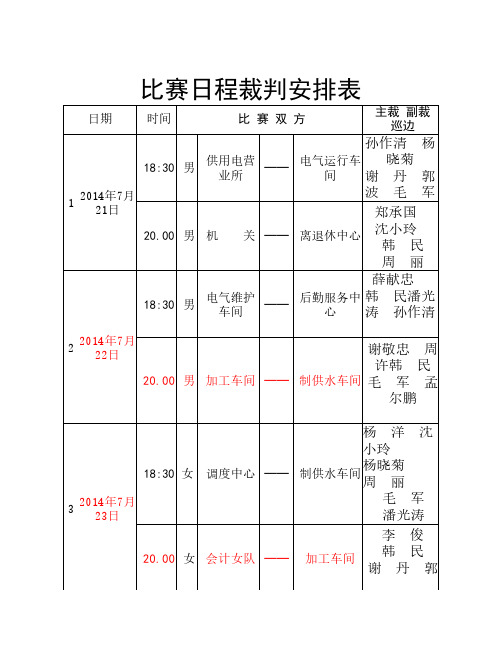 比赛日程裁判安排表

| 日期 | 时间 | 比 赛 双 方 | | | | 主裁 副裁 巡边 |
|---|---|---|---|---|---|---|
| 1 2014年7月21日 | 18:30 | 男 | 供用电营业所 | —— | 电气运行车间 | 孙作清 杨晓菊 谢 丹 郭波 毛 军 |
| | 20.00 | 男 | 机 关 | —— | 离退休中心 | 郑承国 沈小玲 韩 民 周 丽 |
| 2 2014年7月22日 | 18:30 | 男 | 电气维护车间 | —— | 后勤服务中心 | 薛献忠 韩 民潘光涛 孙作清 |
| | 20.00 | 男 | 加工车间 | —— | 制供水车间 | 谢敬忠 周许韩 民 毛 军 孟尔鹏 |
| 3 2014年7月23日 | 18:30 | 女 | 调度中心 | —— | 制供水车间 | 杨 洋 沈小玲 杨晓菊 周 丽 毛 军 潘光涛 |
| | 20.00 | 女 | 会计女队 | —— | 加工车间 | 李 俊 韩 民 谢 丹 郭 |